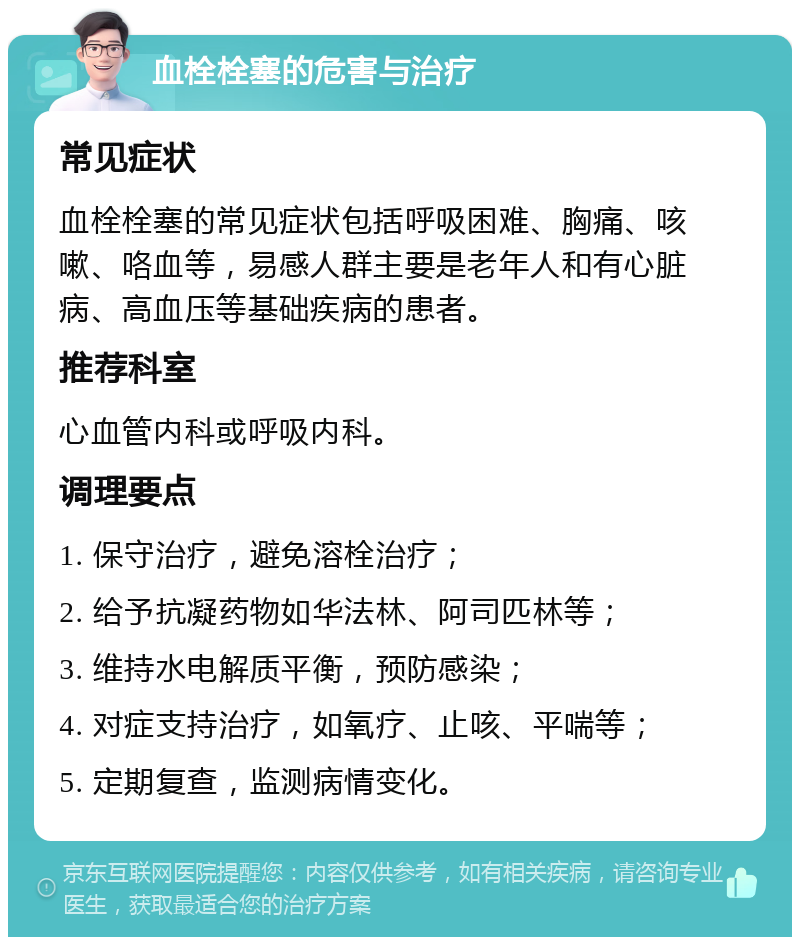 血栓栓塞的危害与治疗

常见症状

血栓栓塞的常见症状包括呼吸困难、胸痛、咳嗽、咯血等，易感人群主要是老年人和有心脏病、高血压等基础疾病的患者。

推荐科室

心血管内科或呼吸内科。

调理要点

1. 保守治疗，避免溶栓治疗；

2. 给予抗凝药物如华法林、阿司匹林等；

3. 维持水电解质平衡，预防感染；

4. 对症支持治疗，如氧疗、止咳、平喘等；

5. 定期复查，监测病情变化。

京东互联网医院提醒您：内容仅供参考，如有相关疾病，请咨询专业医生，获取最适合您的治疗方案